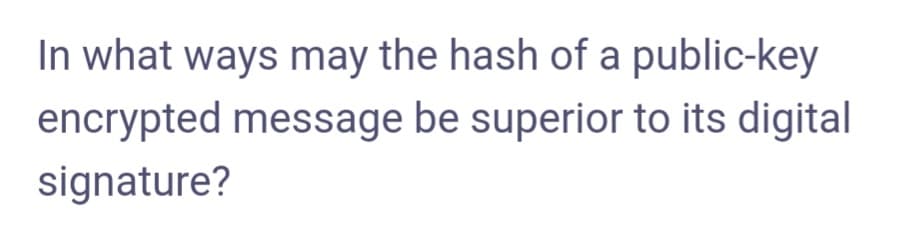 In what ways may the hash of a public-key encrypted message be superior to its digital signature?